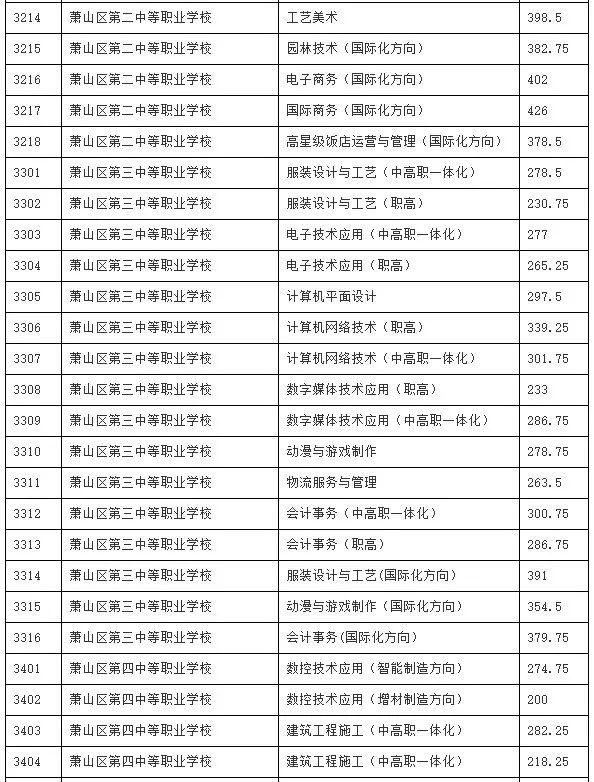 | 3214 | 萧山区第二中等职业学校 | 工艺美术 | 398.5 |
|---|---|---|---|
| 3215 | 萧山区第二中等职业学校 | 园林技术（国际化方向） | 382.75 |
| 3216 | 萧山区第二中等职业学校 | 电子商务（国际化方向） | 402 |
| 3217 | 萧山区第二中等职业学校 | 国际商务（国际化方向） | 426 |
| 3218 | 萧山区第二中等职业学校 | 高星级饭店运营与管理（国际化方向） | 378.5 |
| 3301 | 萧山区第三中等职业学校 | 服装设计与工艺（中高职一体化） | 278.5 |
| 3302 | 萧山区第三中等职业学校 | 服装设计与工艺（职高） | 230.75 |
| 3303 | 萧山区第三中等职业学校 | 电子技术应用（中高职一体化） | 277 |
| 3304 | 萧山区第三中等职业学校 | 电子技术应用（职高） | 265.25 |
| 3305 | 萧山区第三中等职业学校 | 计算机平面设计 | 297.5 |
| 3306 | 萧山区第三中等职业学校 | 计算机网络技术（职高） | 339.25 |
| 3307 | 萧山区第三中等职业学校 | 计算机网络技术（中高职一体化） | 301.75 |
| 3308 | 萧山区第三中等职业学校 | 数字媒体技术应用（职高） | 233 |
| 3309 | 萧山区第三中等职业学校 | 数字媒体技术应用（中高职一体化） | 286.75 |
| 3310 | 萧山区第三中等职业学校 | 动漫与游戏制作 | 278.75 |
| 3311 | 萧山区第三中等职业学校 | 物流服务与管理 | 263.5 |
| 3312 | 萧山区第三中等职业学校 | 会计事务（中高职一体化） | 300.75 |
| 3313 | 萧山区第三中等职业学校 | 会计事务（职高） | 286.75 |
| 3314 | 萧山区第三中等职业学校 | 服装设计与工艺(国际化方向) | 391 |
| 3315 | 萧山区第三中等职业学校 | 动漫与游戏制作（国际化方向） | 354.5 |
| 3316 | 萧山区第三中等职业学校 | 会计事务(国际化方向) | 379.75 |
| 3401 | 萧山区第四中等职业学校 | 数控技术应用（智能制造方向） | 274.75 |
| 3402 | 萧山区第四中等职业学校 | 数控技术应用（增材制造方向） | 200 |
| 3403 | 萧山区第四中等职业学校 | 建筑工程施工（中高职一体化） | 282.25 |
| 3404 | 萧山区第四中等职业学校 | 建筑工程施工（中高职一体化） | 218.25 |